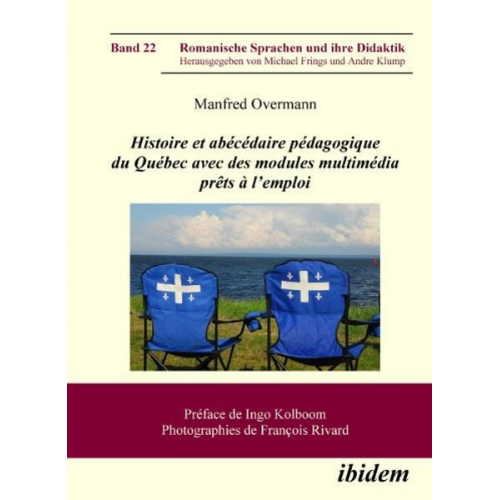 Band 22 Romanische Sprachen und ihre Didaktik
Herausgegeben von Michael Frings und Andre Klump

Manfred Overmann

Histoire et abécédaire pédagogique du Québec avec des modules multimédia prêts à l'emploi

Préface de Ingo Kolboom
Photographies de François Rivard

ibidem